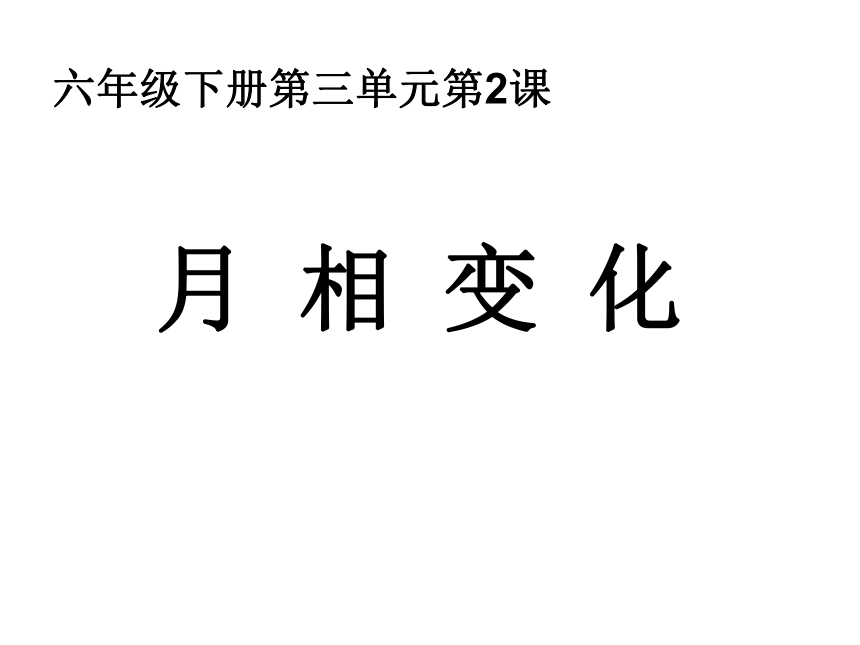 六年级下册第三单元第2课

月 相 变 化